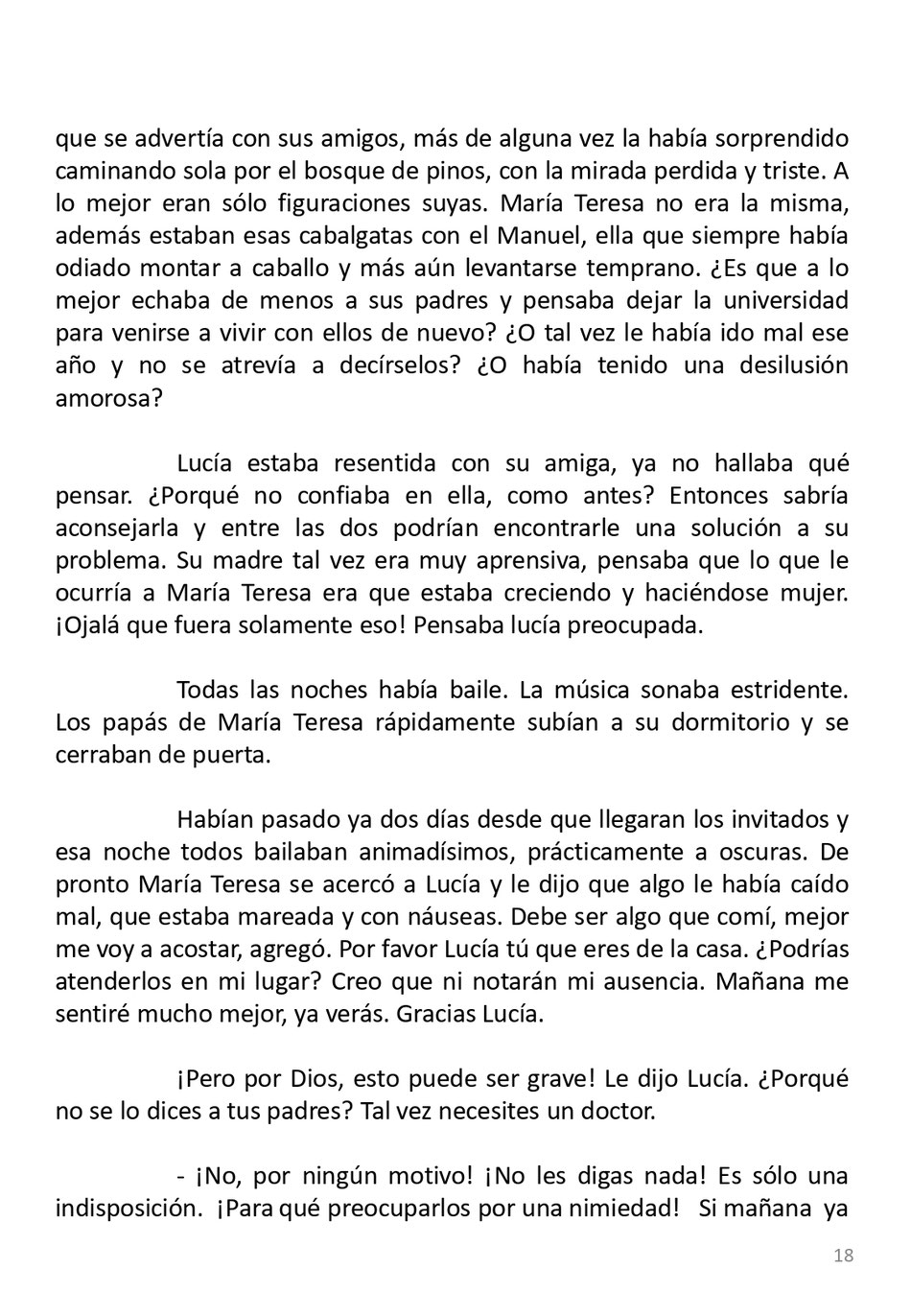 que se advertía con sus amigos, más de alguna vez la había sorprendido caminando sola por el bosque de pinos, con la mirada perdida y triste. A lo mejor eran sólo figuraciones suyas. María Teresa no era la misma, además estaban esas cabalgatas con el Manuel, ella que siempre había odiado montar a caballo y más aún levantarse temprano. ¿Es que a lo mejor echaba de menos a sus padres y pensaba dejar la universidad para venirse a vivir con ellos de nuevo? ¿O tal vez le había ido mal ese año y no se atrevía a decírselos? ¿O había tenido una desilusión amorosa?

Lucía estaba resentida con su amiga, ya no hallaba qué pensar. ¿Porqué no confiaba en ella, como antes? Entonces sabría aconsejarla y entre las dos podrían encontrarle una solución a su problema. Su madre tal vez era muy aprensiva, pensaba que lo que le ocurría a María Teresa era que estaba creciendo y haciéndose mujer. ¡Ojalá que fuera solamente eso! Pensaba lucía preocupada.

Todas las noches había baile. La música sonaba estridente. Los papás de María Teresa rápidamente subían a su dormitorio y se cerraban de puerta.

Habían pasado ya dos días desde que llegaran los invitados y esa noche todos bailaban animadísimos, prácticamente a oscuras. De pronto María Teresa se acercó a Lucía y le dijo que algo le había caído mal, que estaba mareada y con náuseas. Debe ser algo que comí, mejor me voy a acostar, agregó. Por favor Lucía tú que eres de la casa. ¿Podrías atenderlos en mi lugar? Creo que ni notarán mi ausencia. Mañana me sentiré mucho mejor, ya verás. Gracias Lucía.

¡Pero por Dios, esto puede ser grave! Le dijo Lucía. ¿Porqué no se lo dices a tus padres? Tal vez necesites un doctor.

- ¡No, por ningún motivo! ¡No les digas nada! Es sólo una indisposición. ¡Para qué preocuparlos por una nimiedad! Si mañana ya

18